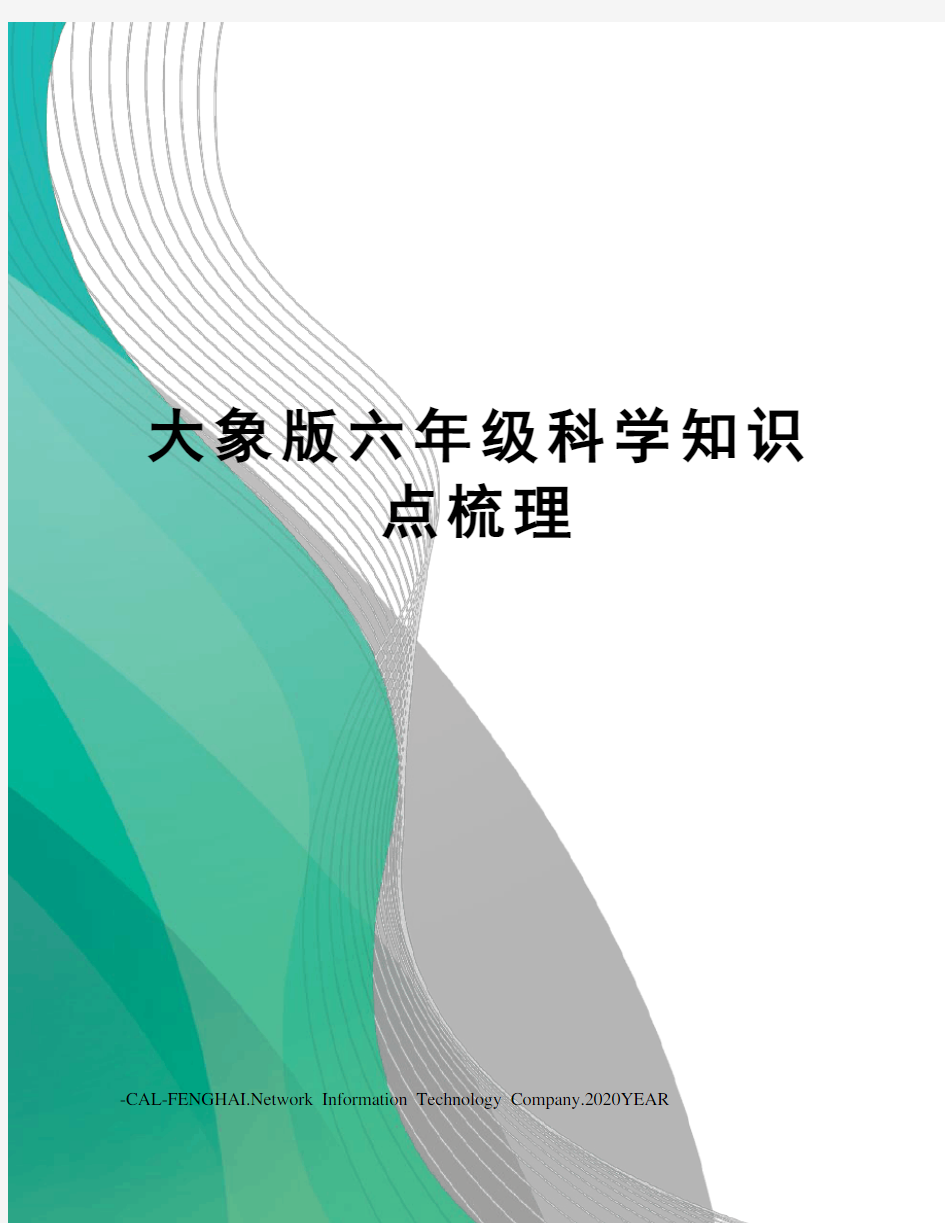 大象版六年级科学知识点梳理

-CAL-FENGHAI.Network Information Technology Company.2020YEAR